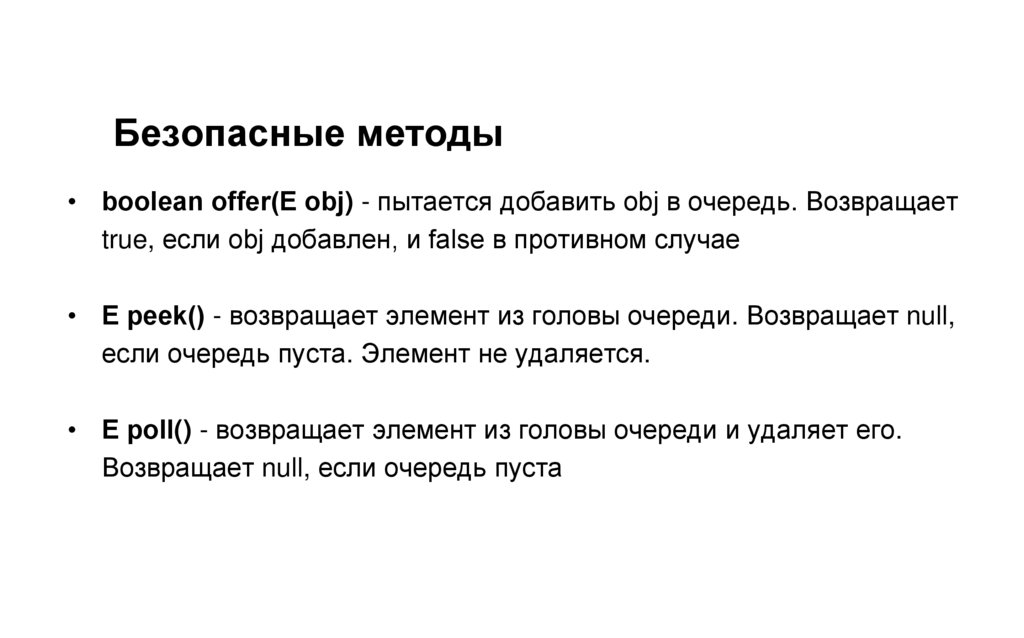 Безопасные методы

• boolean offer(E obj) - пытается добавить obj в очередь. Возвращает true, если obj добавлен, и false в противном случае

• E peek() - возвращает элемент из головы очереди. Возвращает null, если очередь пуста. Элемент не удаляется.

• E poll() - возвращает элемент из головы очереди и удаляет его. Возвращает null, если очередь пуста